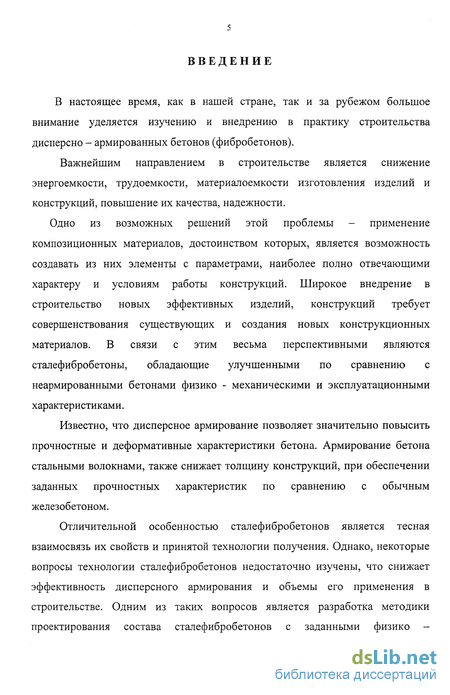 5

ВВЕДЕНИЕ

В настоящее время, как в нашей стране, так и за рубежом большое внимание уделяется изучению и внедрению в практику строительства дисперсно – армированных бетонов (фибробетонов).

Важнейшим направлением в строительстве является снижение энергоемкости, трудоемкости, материалоемкости изготовления изделий и конструкций, повышение их качества, надежности.

Одно из возможных решений этой проблемы – применение композиционных материалов, достоинством которых, является возможность создавать из них элементы с параметрами, наиболее полно отвечающими характеру и условиям работы конструкций. Широкое внедрение в строительство новых эффективных изделий, конструкций требует совершенствования существующих и создания новых конструкционных материалов. В связи с этим весьма перспективными являются сталефибробетоны, обладающие улучшенными по сравнению с неармированными бетонами физико - механическими и эксплуатационными характеристиками.

Известно, что дисперсное армирование позволяет значительно повысить прочностные и деформативные характеристики бетона. Армирование бетона стальными волокнами, также снижает толщину конструкций, при обеспечении заданных прочностных характеристик по сравнению с обычным железобетоном.

Отличительной особенностью сталефибробетонов является тесная взаимосвязь их свойств и принятой технологии получения. Однако, некоторые вопросы технологии сталефибробетонов недостаточно изучены, что снижает эффективность дисперсного армирования и объемы его применения в строительстве. Одним из таких вопросов является разработка методики проектирования состава сталефибробетонов с заданными физико –

dsLib.net
библиотека диссертаций